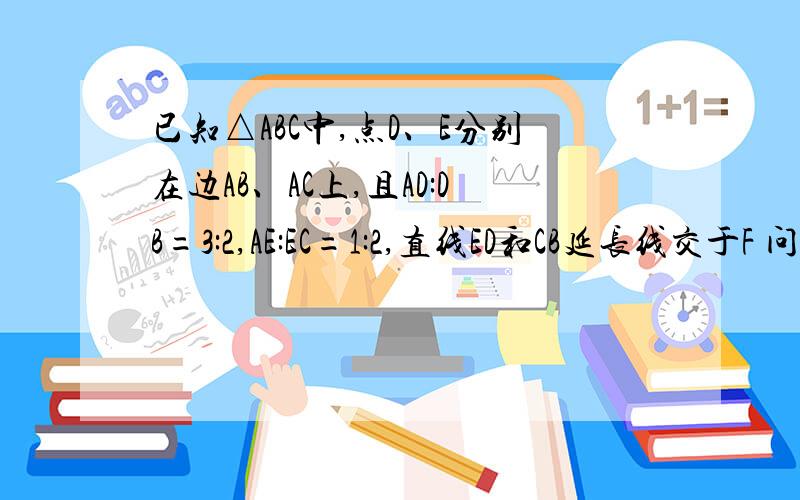 abc

1+1=

已知△ABC中,点D、E分别在边AB、AC上,且AD:DB=3:2,AE:EC=1:2,直线ED和CB延长线交于F 问